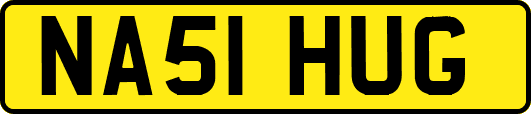 NA51 HUG